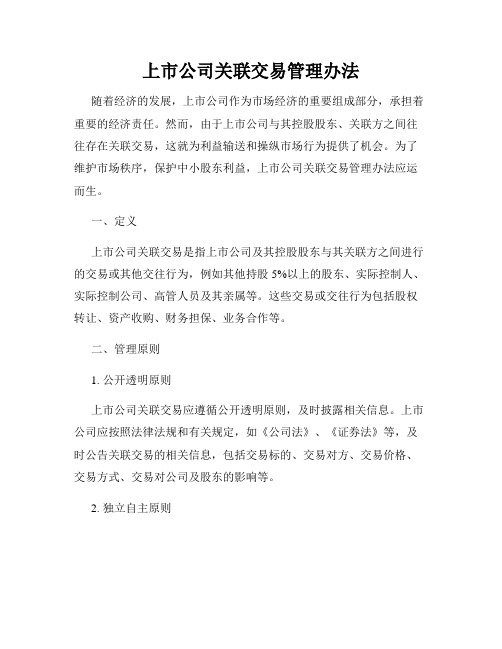 上市公司关联交易管理办法

随着经济的发展，上市公司作为市场经济的重要组成部分，承担着重要的经济责任。然而，由于上市公司与其控股股东、关联方之间往往存在关联交易，这就为利益输送和操纵市场行为提供了机会。为了维护市场秩序，保护中小股东利益，上市公司关联交易管理办法应运而生。

一、定义

上市公司关联交易是指上市公司及其控股股东与其关联方之间进行的交易或其他交往行为，例如其他持股 5%以上的股东、实际控制人、实际控制公司、高管人员及其亲属等。这些交易或交往行为包括股权转让、资产收购、财务担保、业务合作等。

二、管理原则

1. 公开透明原则

上市公司关联交易应遵循公开透明原则，及时披露相关信息。上市公司应按照法律法规和有关规定，如《公司法》、《证券法》等，及时公告关联交易的相关信息，包括交易标的、交易对方、交易价格、交易方式、交易对公司及股东的影响等。

2. 独立自主原则